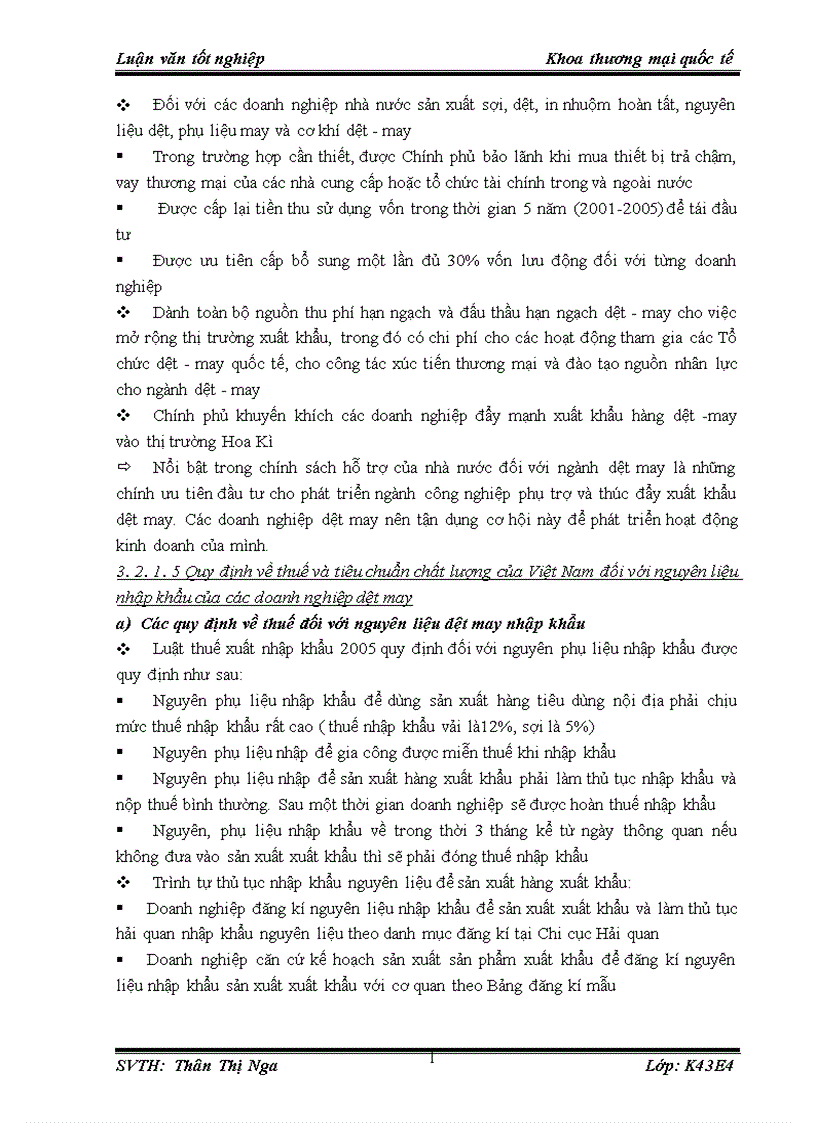 Luận văn tốt nghiệp Khoa thương mại quốc tế

❖ Đối với các doanh nghiệp nhà nước sản xuất sợi, dệt, in nhuộm hoàn tất, nguyên liệu dệt, phụ liệu may và cơ khí dệt - may

▪ Trong trường hợp cần thiết, được Chính phủ bảo lãnh khi mua thiết bị trả chậm, vay thương mại của các nhà cung cấp hoặc tổ chức tài chính trong và ngoài nước

▪ Được cấp lại tiền thu sử dụng vốn trong thời gian 5 năm (2001-2005) để tái đầu tư

▪ Được ưu tiên cấp bổ sung một lần đủ 30% vốn lưu động đối với từng doanh nghiệp

❖ Dành toàn bộ nguồn thu phí hạn ngạch và đấu thầu hạn ngạch dệt - may cho việc mở rộng thị trường xuất khẩu, trong đó có chi phí cho các hoạt động tham gia các Tổ chức dệt - may quốc tế, cho công tác xúc tiến thương mại và đào tạo nguồn nhân lực cho ngành dệt - may

❖ Chính phủ khuyến khích các doanh nghiệp đẩy mạnh xuất khẩu hàng dệt -may vào thị trường Hoa Kì

⇨ Nổi bật trong chính sách hỗ trợ của nhà nước đối với ngành dệt may là những chính ưu tiên đầu tư cho phát triển ngành công nghiệp phụ trợ và thúc đẩy xuất khẩu dệt may. Các doanh nghiệp dệt may nên tận dụng cơ hội này để phát triển hoạt động kinh doanh của mình.

3. 2. 1. 5 Quy định về thuế và tiêu chuẩn chất lượng của Việt Nam đối với nguyên liệu nhập khẩu của các doanh nghiệp dệt may

a) Các quy định về thuế đối với nguyên liệu dệt may nhập khẩu

❖ Luật thuế xuất nhập khẩu 2005 quy định đối với nguyên phụ liệu nhập khẩu được quy định như sau:

▪ Nguyên phụ liệu nhập khẩu để dùng sản xuất hàng tiêu dùng nội địa phải chịu mức thuế nhập khẩu rất cao ( thuế nhập khẩu vải là12%, sợi là 5%)

▪ Nguyên phụ liệu nhập để gia công được miễn thuế khi nhập khẩu

▪ Nguyên phụ liệu nhập để sản xuất hàng xuất khẩu phải làm thủ tục nhập khẩu và nộp thuế bình thường. Sau một thời gian doanh nghiệp sẽ được hoàn thuế nhập khẩu

▪ Nguyên, phụ liệu nhập khẩu về trong thời 3 tháng kể từ ngày thông quan nếu không đưa vào sản xuất xuất khẩu thì sẽ phải đóng thuế nhập khẩu

❖ Trình tự thủ tục nhập khẩu nguyên liệu để sản xuất hàng xuất khẩu:

▪ Doanh nghiệp đăng kí nguyên liệu nhập khẩu để sản xuất xuất khẩu và làm thủ tục hải quan nhập khẩu nguyên liệu theo danh mục đăng kí tại Chi cục Hải quan

▪ Doanh nghiệp căn cứ kế hoạch sản xuất sản phẩm xuất khẩu để đăng kí nguyên liệu nhập khẩu sản xuất xuất khẩu với cơ quan theo Bảng đăng kí mẫu

SVTH: Thân Thị Nga 1 Lớp: K43E4